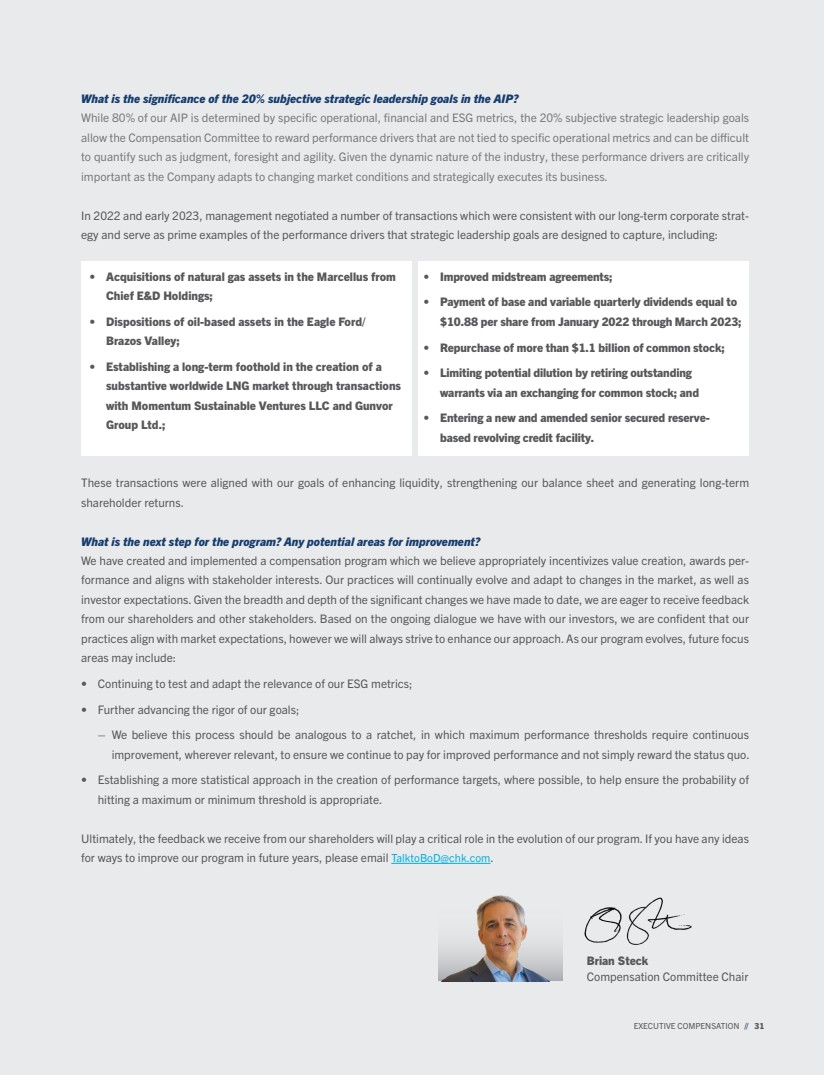 What is the significance of the 20% subjective strategic leadership goals in the AIP?
While 80% of our AIP is determined by specific operational, financial and ESG metrics, the 20% subjective strategic leadership goals allow the Compensation Committee to reward performance drivers that are not tied to specific operational metrics and can be difficult to quantify such as judgment, foresight and agility. Given the dynamic nature of the industry, these performance drivers are critically important as the Company adapts to changing market conditions and strategically executes its business.

In 2022 and early 2023, management negotiated a number of transactions which were consistent with our long-term corporate strategy and serve as prime examples of the performance drivers that strategic leadership goals are designed to capture, including:

• Acquisitions of natural gas assets in the Marcellus from Chief E&D Holdings;
• Dispositions of oil-based assets in the Eagle Ford/ Brazos Valley;
• Establishing a long-term foothold in the creation of a substantive worldwide LNG market through transactions with Momentum Sustainable Ventures LLC and Gunvor Group Ltd.;

• Improved midstream agreements;
• Payment of base and variable quarterly dividends equal to $10.88 per share from January 2022 through March 2023;
• Repurchase of more than $1.1 billion of common stock;
• Limiting potential dilution by retiring outstanding warrants via an exchanging for common stock; and
• Entering a new and amended senior secured reserve-based revolving credit facility.

These transactions were aligned with our goals of enhancing liquidity, strengthening our balance sheet and generating long-term shareholder returns.

What is the next step for the program? Any potential areas for improvement?
We have created and implemented a compensation program which we believe appropriately incentivizes value creation, awards performance and aligns with stakeholder interests. Our practices will continually evolve and adapt to changes in the market, as well as investor expectations. Given the breadth and depth of the significant changes we have made to date, we are eager to receive feedback from our shareholders and other stakeholders. Based on the ongoing dialogue we have with our investors, we are confident that our practices align with market expectations, however we will always strive to enhance our approach. As our program evolves, future focus areas may include:

• Continuing to test and adapt the relevance of our ESG metrics;
• Further advancing the rigor of our goals;
– We believe this process should be analogous to a ratchet, in which maximum performance thresholds require continuous improvement, wherever relevant, to ensure we continue to pay for improved performance and not simply reward the status quo.
• Establishing a more statistical approach in the creation of performance targets, where possible, to help ensure the probability of hitting a maximum or minimum threshold is appropriate.

Ultimately, the feedback we receive from our shareholders will play a critical role in the evolution of our program. If you have any ideas for ways to improve our program in future years, please email TalktoBoD@chk.com.

Brian Steck
Compensation Committee Chair

EXECUTIVE COMPENSATION // 31